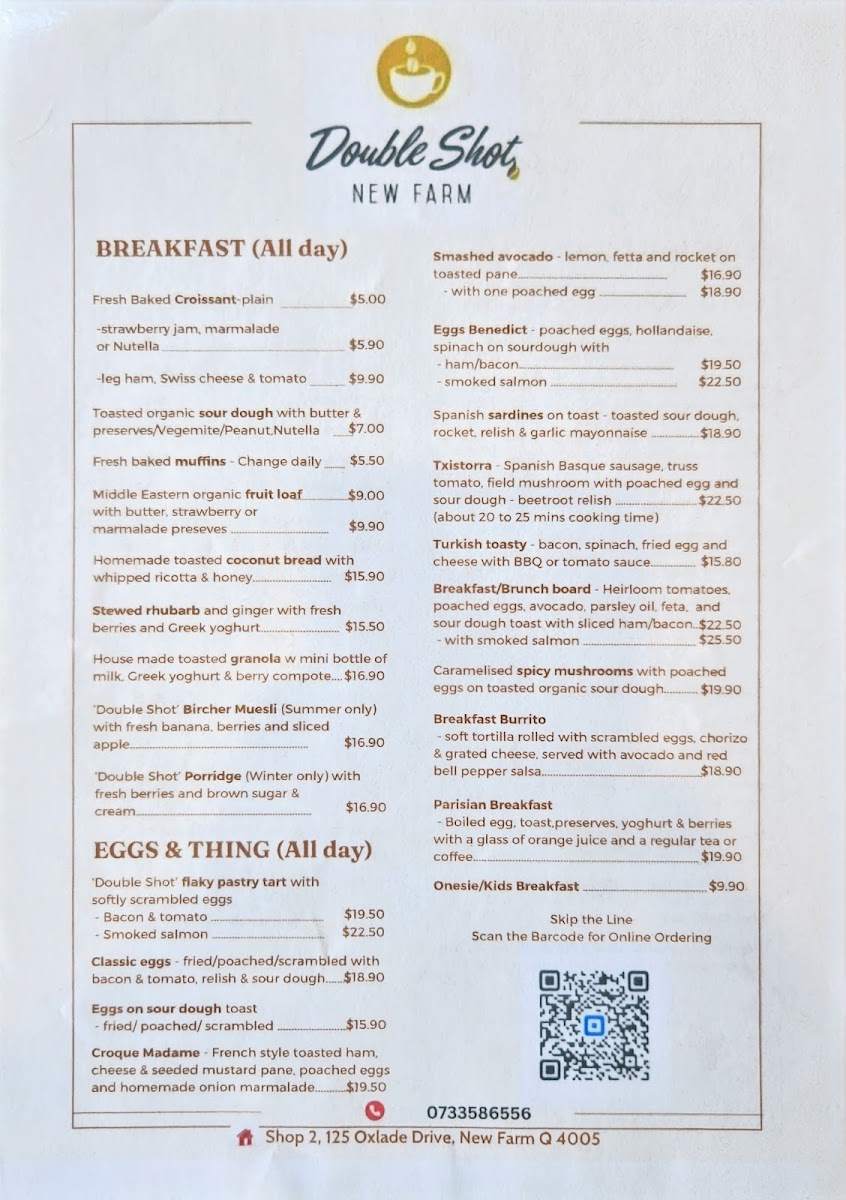 Double Shot
NEW FARM

BREAKFAST (All day)

Fresh Baked Croissant-plain $5.00

-strawberry jam, marmalade or Nutella $5.90

-leg ham, Swiss cheese & tomato $9.90

Toasted organic sour dough with butter & preserves/Vegemite/Peanut,Nutella $7.00

Fresh baked muffins - Change daily $5.50

Middle Eastern organic fruit loaf $9.00
with butter, strawberry or marmalade preseves $9.90

Homemade toasted coconut bread with whipped ricotta & honey $15.90

Stewed rhubarb and ginger with fresh berries and Greek yoghurt $15.50

House made toasted granola w mini bottle of milk, Greek yoghurt & berry compote $16.90

'Double Shot' Bircher Muesli (Summer only) with fresh banana, berries and sliced apple $16.90

'Double Shot' Porridge (Winter only) with fresh berries and brown sugar & cream $16.90

EGGS & THING (All day)

'Double Shot' flaky pastry tart with softly scrambled eggs
- Bacon & tomato $19.50
- Smoked salmon $22.50

Classic eggs - fried/poached/scrambled with bacon & tomato, relish & sour dough $18.90

Eggs on sour dough toast
- fried/ poached/ scrambled $15.90

Croque Madame - French style toasted ham, cheese & seeded mustard pane, poached eggs and homemade onion marmalade $19.50

Smashed avocado - lemon, fetta and rocket on toasted pane $16.90
- with one poached egg $18.90

Eggs Benedict - poached eggs, hollandaise, spinach on sourdough with
- ham/bacon $19.50
- smoked salmon $22.50

Spanish sardines on toast - toasted sour dough, rocket, relish & garlic mayonnaise $18.90

Txistorra - Spanish Basque sausage, truss tomato, field mushroom with poached egg and sour dough - beetroot relish $22.50
(about 20 to 25 mins cooking time)

Turkish toasty - bacon, spinach, fried egg and cheese with BBQ or tomato sauce $15.80

Breakfast/Brunch board - Heirloom tomatoes, poached eggs, avocado, parsley oil, feta, and sour dough toast with sliced ham/bacon $22.50
- with smoked salmon $25.50

Caramelised spicy mushrooms with poached eggs on toasted organic sour dough $19.90

Breakfast Burrito
- soft tortilla rolled with scrambled eggs, chorizo & grated cheese, served with avocado and red bell pepper salsa $18.90

Parisian Breakfast
- Boiled egg, toast,preserves, yoghurt & berries with a glass of orange juice and a regular tea or coffee $19.90

Onesie/Kids Breakfast $9.90

Skip the Line
Scan the Barcode for Online Ordering

0733586556

Shop 2, 125 Oxlade Drive, New Farm Q 4005